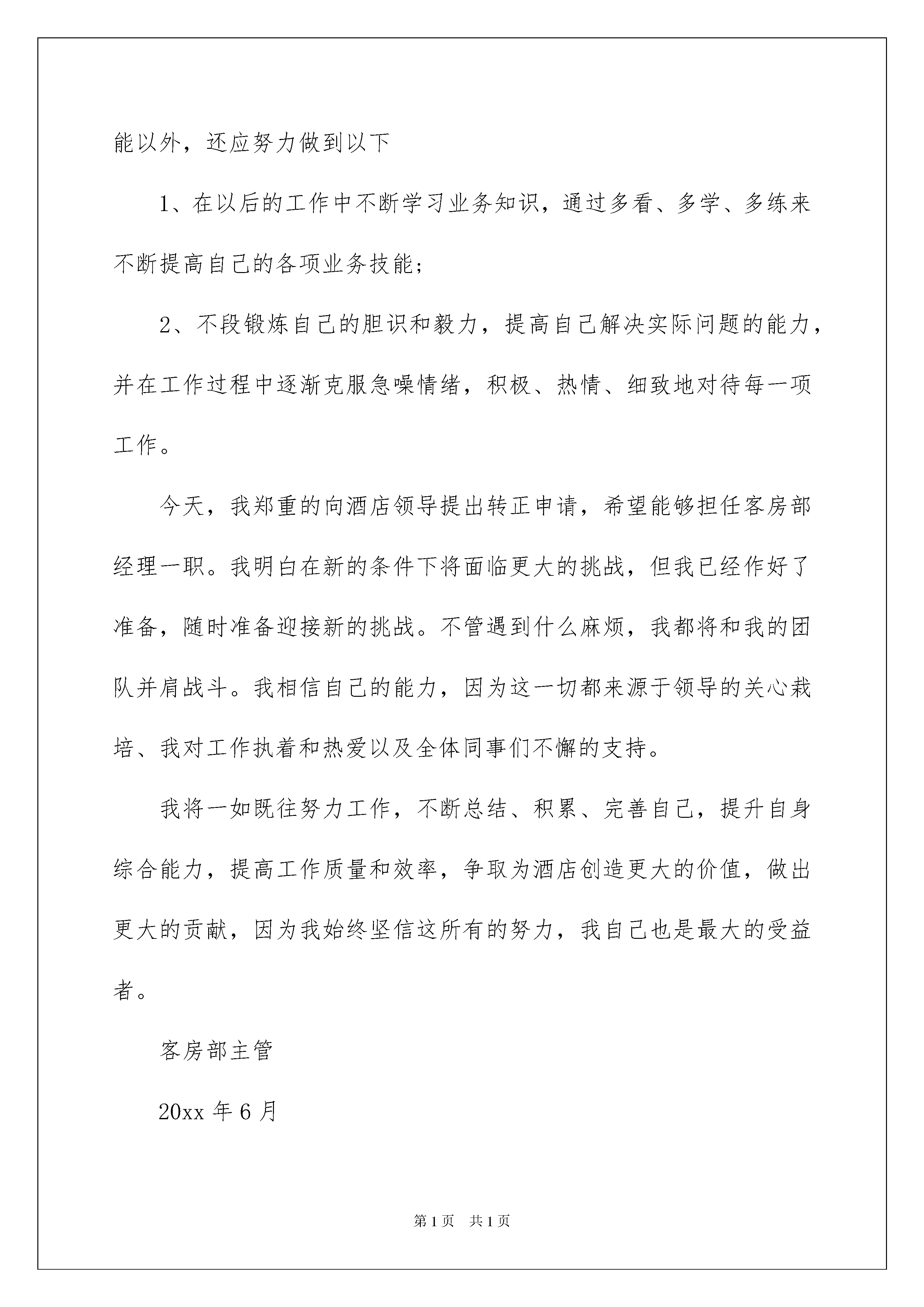 能以外，还应努力做到以下

1、在以后的工作中不断学习业务知识，通过多看、多学、多练来不断提高自己的各项业务技能；

2、不段锻炼自己的胆识和毅力，提高自己解决实际问题的能力，并在工作过程中逐渐克服急噪情绪，积极、热情、细致地对待每一项工作。

今天，我郑重的向酒店领导提出转正申请，希望能够担任客房部经理一职。我明白在新的条件下将面临更大的挑战，但我已经作好了准备，随时准备迎接新的挑战。不管遇到什么麻烦，我都将和我的团队并肩战斗。我相信自己的能力，因为这一切都来源于领导的关心栽培、我对工作执着和热爱以及全体同事们不懈的支持。

我将一如既往努力工作，不断总结、积累、完善自己，提升自身综合能力，提高工作质量和效率，争取为酒店创造更大的价值，做出更大的贡献，因为我始终坚信这所有的努力，我自己也是最大的受益者。

客房部主管

20xx 年 6 月

第 1 页　共 1 页